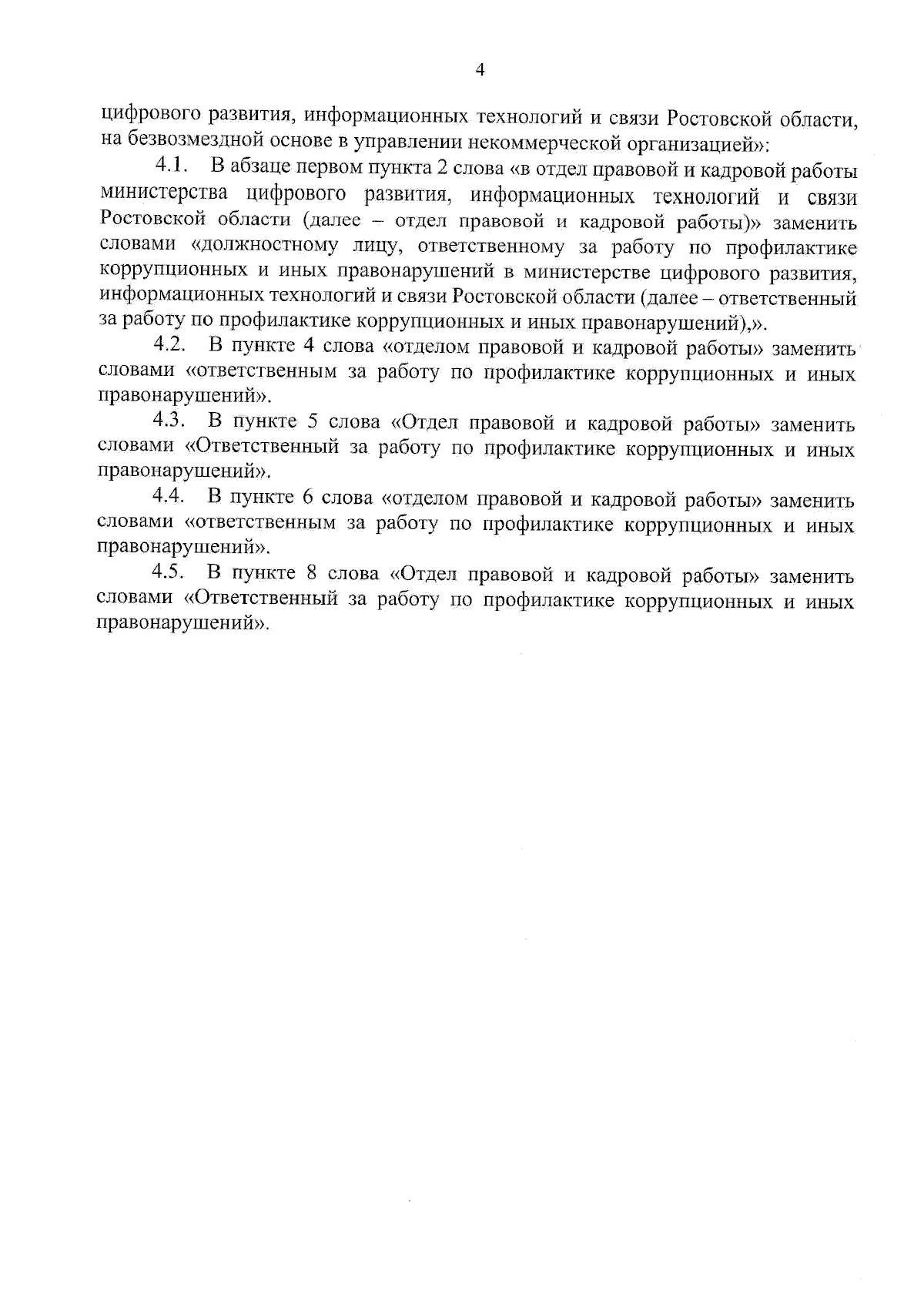 4

цифрового развития, информационных технологий и связи Ростовской области, на безвозмездной основе в управлении некоммерческой организацией»:

4.1. В абзаце первом пункта 2 слова «в отдел правовой и кадровой работы министерства цифрового развития, информационных технологий и связи Ростовской области (далее – отдел правовой и кадровой работы)» заменить словами «должностному лицу, ответственному за работу по профилактике коррупционных и иных правонарушений в министерстве цифрового развития, информационных технологий и связи Ростовской области (далее – ответственный за работу по профилактике коррупционных и иных правонарушений),».

4.2. В пункте 4 слова «отделом правовой и кадровой работы» заменить словами «ответственным за работу по профилактике коррупционных и иных правонарушений».

4.3. В пункте 5 слова «Отдел правовой и кадровой работы» заменить словами «Ответственный за работу по профилактике коррупционных и иных правонарушений».

4.4. В пункте 6 слова «отделом правовой и кадровой работы» заменить словами «ответственным за работу по профилактике коррупционных и иных правонарушений».

4.5. В пункте 8 слова «Отдел правовой и кадровой работы» заменить словами «Ответственный за работу по профилактике коррупционных и иных правонарушений».